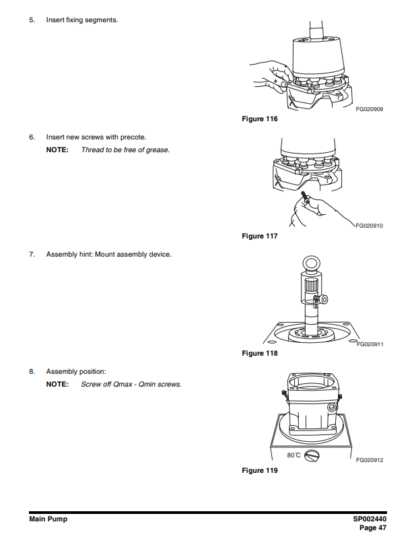 5. Insert fixing segments.

FG020909

Figure 116

6. Insert new screws with precote.

NOTE: Thread to be free of grease.

FG020910

Figure 117

7. Assembly hint: Mount assembly device.

FG020911

Figure 118

8. Assembly position:

NOTE: Screw off Qmax - Qmin screws.

80°C

FG020912

Figure 119

Main Pump

SP002440
Page 47